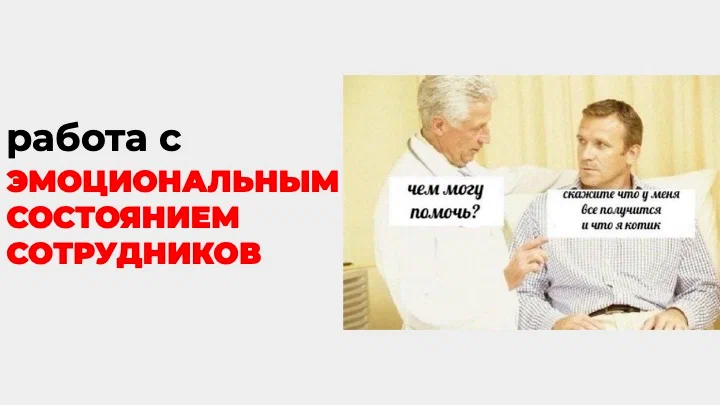 работа с
ЭМОЦИОНАЛЬНЫМ
СОСТОЯНИЕМ
СОТРУДНИКОВ

чем могу помочь?

скажите что у меня все получится и что я котик